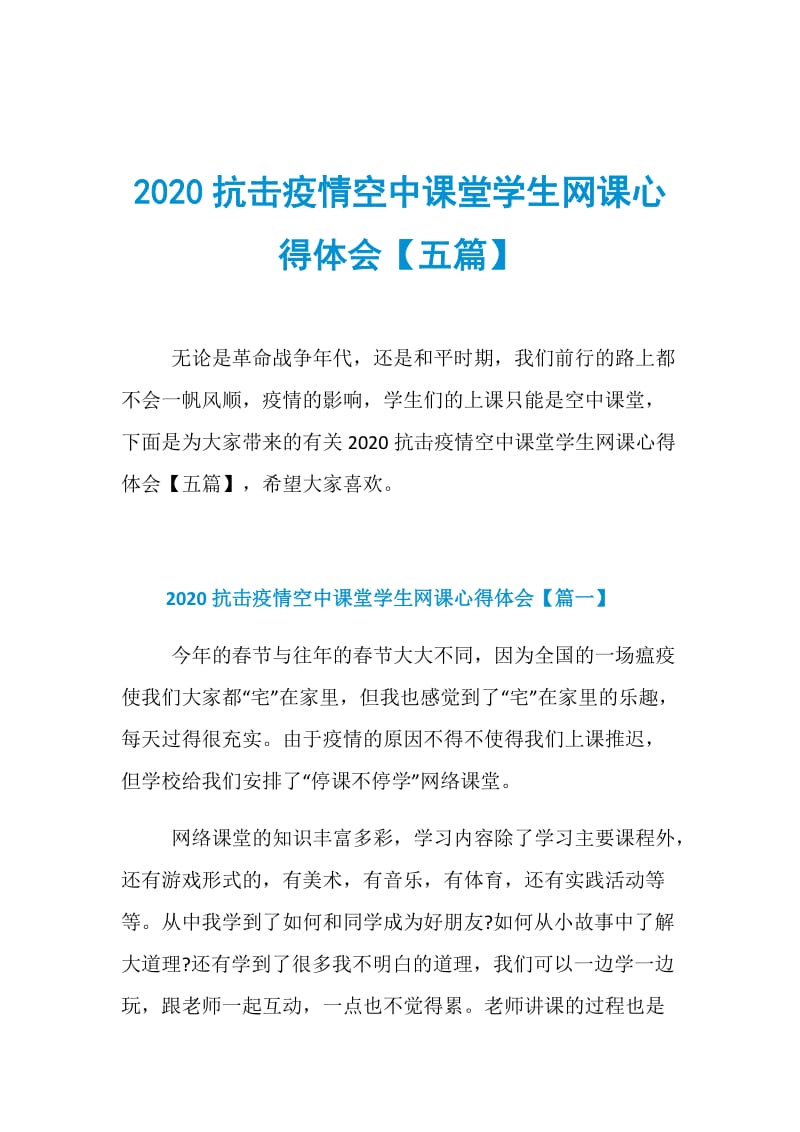 2020 抗击疫情空中课堂学生网课心得体会【五篇】

无论是革命战争年代，还是和平时期，我们前行的路上都不会一帆风顺，疫情的影响，学生们的上课只能是空中课堂，下面是为大家带来的有关 2020 抗击疫情空中课堂学生网课心得体会【五篇】，希望大家喜欢。

2020 抗击疫情空中课堂学生网课心得体会【篇一】

今年的春节与往年的春节大大不同，因为全国的一场瘟疫使我们大家都“宅”在家里，但我也感觉到了“宅”在家里的乐趣，每天过得很充实。由于疫情的原因不得不使得我们上课推迟，但学校给我们安排了“停课不停学”网络课堂。

网络课堂的知识丰富多彩，学习内容除了学习主要课程外，还有游戏形式的，有美术，有音乐，有体育，还有实践活动等等。从中我学到了如何和同学成为好朋友?如何从小故事中了解大道理?还有学到了很多我不明白的道理，我们可以一边学一边玩，跟老师一起互动，一点也不觉得累。老师讲课的过程也是